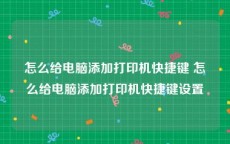 怎么给电脑添加打印机快捷键 怎么给电脑添加打印机快捷键设置